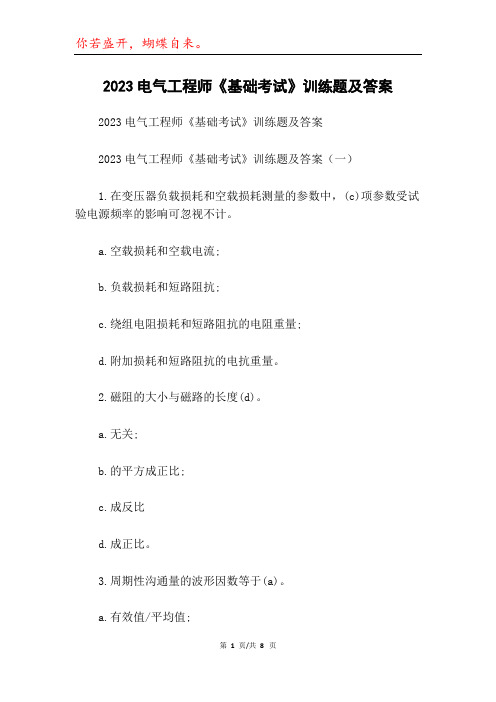 你若盛开，蝴蝶自来。

2023 电气工程师《基础考试》训练题及答案

2023 电气工程师《基础考试》训练题及答案

2023 电气工程师《基础考试》训练题及答案（一）

1.在变压器负载损耗和空载损耗测量的参数中，(c)项参数受试验电源频率的影响可忽视不计。

a.空载损耗和空载电流;

b.负载损耗和短路阻抗;

c.绕组电阻损耗和短路阻抗的电阻重量;

d.附加损耗和短路阻抗的电抗重量。

2.磁阻的大小与磁路的长度(d)。

a.无关;

b.的平方成正比;

c.成反比

d.成正比。

3.周期性沟通量的波形因数等于(a)。

a.有效值/平均值;

第 1 页/共 8 页